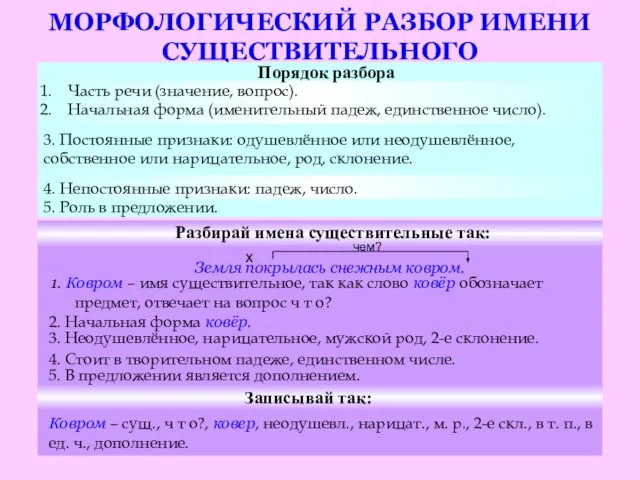 МОРФОЛОГИЧЕСКИЙ РАЗБОР ИМЕНИ СУЩЕСТВИТЕЛЬНОГО

Порядок разбора

1. Часть речи (значение, вопрос).
2. Начальная форма (именительный падеж, единственное число).

3. Постоянные признаки: одушевлённое или неодушевлённое, собственное или нарицательное, род, склонение.

4. Непостоянные признаки: падеж, число.
5. Роль в предложении.

Разбирай имена существительные так:

чем?
х
Земля покрылась снежным ковром.

1. Ковром – имя существительное, так как слово ковёр обозначает предмет, отвечает на вопрос ч т о?
2. Начальная форма ковёр.
3. Неодушевлённое, нарицательное, мужской род, 2-е склонение.
4. Стоит в творительном падеже, единственном числе.
5. В предложении является дополнением.

Записывай так:

Ковром – сущ., ч т о?, ковер, неодушевл., нарицат., м. р., 2-е скл., в т. п., в ед. ч., дополнение.